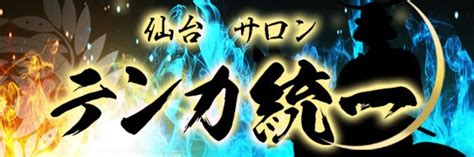 仙台　サロン

テンカ統一